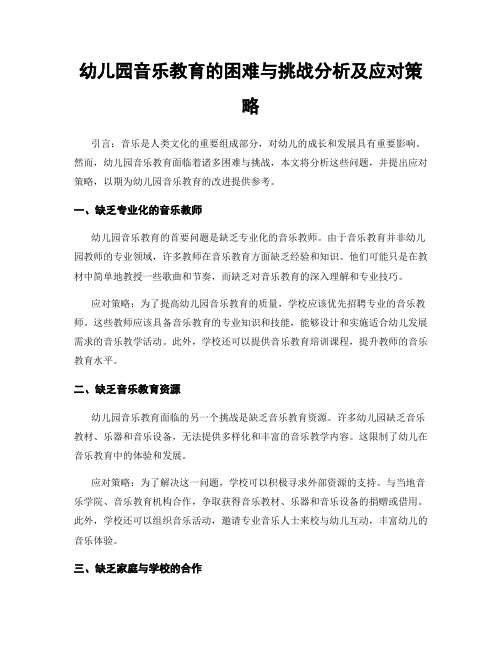 幼儿园音乐教育的困难与挑战分析及应对策略

引言：音乐是人类文化的重要组成部分，对幼儿的成长和发展具有重要影响。然而，幼儿园音乐教育面临着诸多困难与挑战，本文将分析这些问题，并提出应对策略，以期为幼儿园音乐教育的改进提供参考。

一、缺乏专业化的音乐教师

幼儿园音乐教育的首要问题是缺乏专业化的音乐教师。由于音乐教育并非幼儿园教师的专业领域，许多教师在音乐教育方面缺乏经验和知识。他们可能只是在教材中简单地教授一些歌曲和节奏，而缺乏对音乐教育的深入理解和专业技巧。

应对策略：为了提高幼儿园音乐教育的质量，学校应该优先招聘专业的音乐教师。这些教师应该具备音乐教育的专业知识和技能，能够设计和实施适合幼儿发展需求的音乐教学活动。此外，学校还可以提供音乐教育培训课程，提升教师的音乐教育水平。

二、缺乏音乐教育资源

幼儿园音乐教育面临的另一个挑战是缺乏音乐教育资源。许多幼儿园缺乏音乐教材、乐器和音乐设备，无法提供多样化和丰富的音乐教学内容。这限制了幼儿在音乐教育中的体验和发展。

应对策略：为了解决这一问题，学校可以积极寻求外部资源的支持。与当地音乐学院、音乐教育机构合作，争取获得音乐教材、乐器和音乐设备的捐赠或借用。此外，学校还可以组织音乐活动，邀请专业音乐人士来校与幼儿互动，丰富幼儿的音乐体验。

三、缺乏家庭与学校的合作